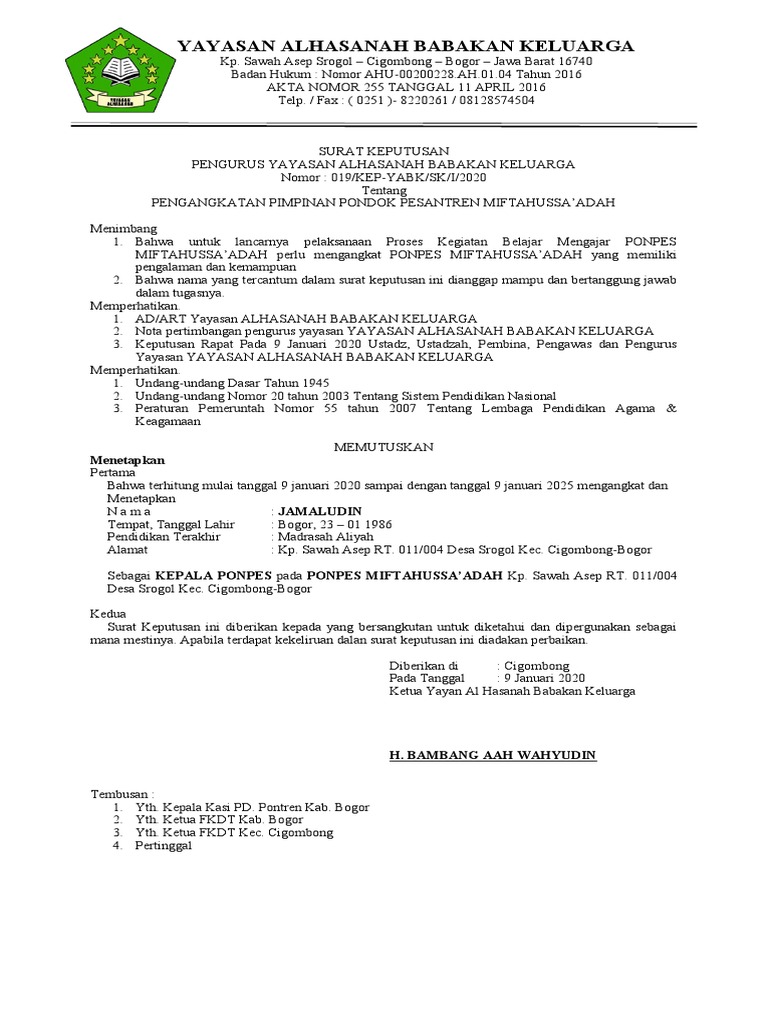 YAYASAN ALHASANAH BABAKAN KELUARGA
Kp. Sawah Asep Srogol – Cigombong – Bogor – Jawa Barat 16740
Badan Hukum : Nomor AHU-00200228.AH.01.04 Tahun 2016
AKTA NOMOR 255 TANGGAL 11 APRIL 2016
Telp. / Fax : ( 0251 )- 8220261 / 08128574504

SURAT KEPUTUSAN
PENGURUS YAYASAN ALHASANAH BABAKAN KELUARGA
Nomor : 019/KEP-YABK/SK/I/2020
Tentang
PENGANGKATAN PIMPINAN PONDOK PESANTREN MIFTAHUSSA'ADAH

Menimbang
1. Bahwa untuk lancarnya pelaksanaan Proses Kegiatan Belajar Mengajar PONPES MIFTAHUSSA'ADAH perlu mengangkat PONPES MIFTAHUSSA'ADAH yang memiliki pengalaman dan kemampuan
2. Bahwa nama yang tercantum dalam surat keputusan ini dianggap mampu dan bertanggung jawab dalam tugasnya.
Memperhatikan.
1. AD/ART Yayasan ALHASANAH BABAKAN KELUARGA
2. Nota pertimbangan pengurus yayasan YAYASAN ALHASANAH BABAKAN KELUARGA
3. Keputusan Rapat Pada 9 Januari 2020 Ustadz, Ustadzah, Pembina, Pengawas dan Pengurus Yayasan YAYASAN ALHASANAH BABAKAN KELUARGA
Memperhatikan.
1. Undang-undang Dasar Tahun 1945
2. Undang-undang Nomor 20 tahun 2003 Tentang Sistem Pendidikan Nasional
3. Peraturan Pemeruntah Nomor 55 tahun 2007 Tentang Lembaga Pendidikan Agama & Keagamaan

MEMUTUSKAN
Menetapkan
Pertama
Bahwa terhitung mulai tanggal 9 januari 2020 sampai dengan tanggal 9 januari 2025 mengangkat dan Menetapkan
N a m a : JAMALUDIN
Tempat, Tanggal Lahir : Bogor, 23 – 01 1986
Pendidikan Terakhir : Madrasah Aliyah
Alamat : Kp. Sawah Asep RT. 011/004 Desa Srogol Kec. Cigombong-Bogor

Sebagai KEPALA PONPES pada PONPES MIFTAHUSSA'ADAH Kp. Sawah Asep RT. 011/004 Desa Srogol Kec. Cigombong-Bogor

Kedua
Surat Keputusan ini diberikan kepada yang bersangkutan untuk diketahui dan dipergunakan sebagai mana mestinya. Apabila terdapat kekeliruan dalan surat keputusan ini diadakan perbaikan.

Diberikan di : Cigombong
Pada Tanggal : 9 Januari 2020
Ketua Yayan Al Hasanah Babakan Keluarga

H. BAMBANG AAH WAHYUDIN

Tembusan :
1. Yth. Kepala Kasi PD. Pontren Kab. Bogor
2. Yth. Ketua FKDT Kab. Bogor
3. Yth. Ketua FKDT Kec. Cigombong
4. Pertinggal